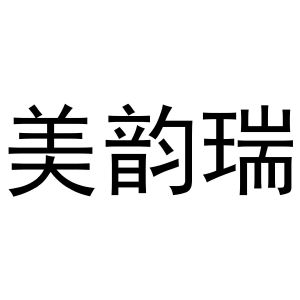 美韵瑞